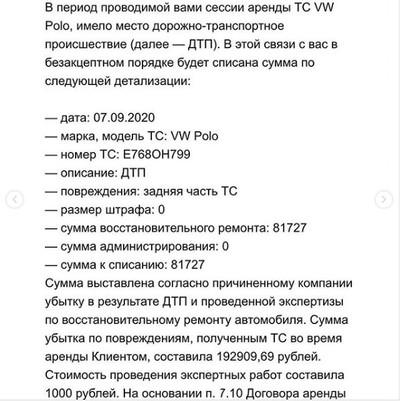 В период проводимой вами сессии аренды ТС VW Polo, имело место дорожно-транспортное происшествие (далее — ДТП). В этой связи с вас в безакцептном порядке будет списана сумма по следующей детализации:

— дата: 07.09.2020
— марка, модель ТС: VW Polo
— номер ТС: Е768ОН799
— описание: ДТП
— повреждения: задняя часть ТС
— размер штрафа: 0
— сумма восстановительного ремонта: 81727
— сумма администрирования: 0
— сумма к списанию: 81727
Сумма выставлена согласно причиненному компании убытку в результате ДТП и проведенной экспертизы по восстановительному ремонту автомобиля. Сумма убытка по повреждениям, полученным ТС во время аренды Клиентом, составила 192909,69 рублей. Стоимость проведения экспертных работ составила 1000 рублей. На основании п. 7.10 Договора аренды